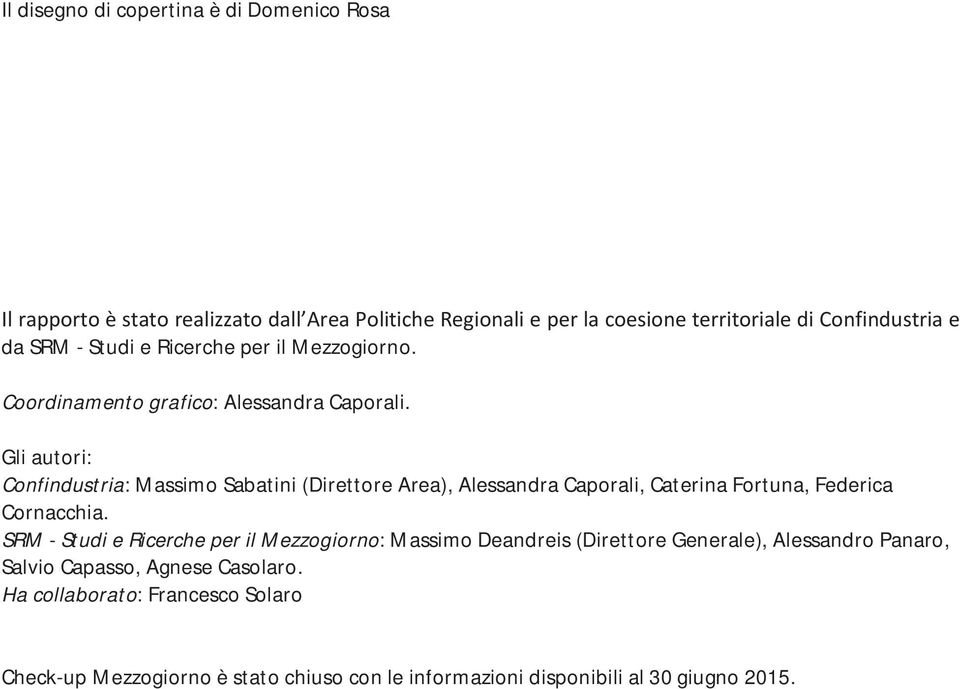 Il disegno di copertina è di Domenico Rosa

Il rapporto è stato realizzato dall'Area Politiche Regionali e per la coesione territoriale di Confindustria e da SRM - Studi e Ricerche per il Mezzogiorno.

Coordinamento grafico: Alessandra Caporali.

Gli autori:
Confindustria: Massimo Sabatini (Direttore Area), Alessandra Caporali, Caterina Fortuna, Federica Cornacchia.
SRM - Studi e Ricerche per il Mezzogiorno: Massimo Deandreis (Direttore Generale), Alessandro Panaro, Salvio Capasso, Agnese Casolaro.
Ha collaborato: Francesco Solaro

Check-up Mezzogiorno è stato chiuso con le informazioni disponibili al 30 giugno 2015.